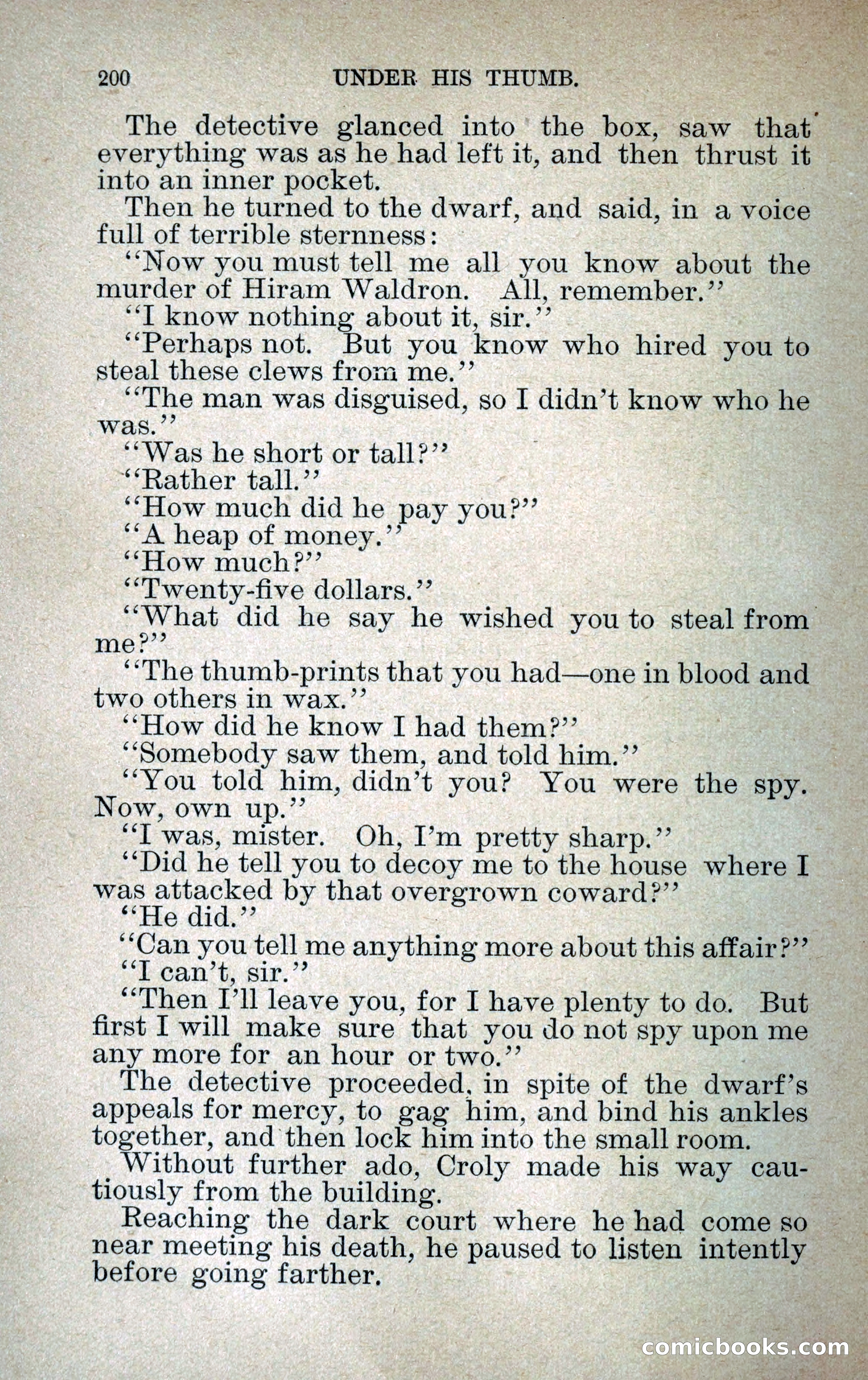 200 UNDER HIS THUMB.

The detective glanced into the box, saw that everything was as he had left it, and then thrust it into an inner pocket.

Then he turned to the dwarf, and said, in a voice full of terrible sternness:

"Now you must tell me all you know about the murder of Hiram Waldron. All, remember."

"I know nothing about it, sir."

"Perhaps not. But you know who hired you to steal these clews from me."

"The man was disguised, so I didn't know who he was."

"Was he short or tall?"

"Rather tall."

"How much did he pay you?"

"A heap of money."

"How much?"

"Twenty-five dollars."

"What did he say he wished you to steal from me?"

"The thumb-prints that you had—one in blood and two others in wax."

"How did he know I had them?"

"Somebody saw them, and told him."

"You told him, didn't you? You were the spy. Now, own up."

"I was, mister. Oh, I'm pretty sharp."

"Did he tell you to decoy me to the house where I was attacked by that overgrown coward?"

"He did."

"Can you tell me anything more about this affair?"

"I can't, sir."

"Then I'll leave you, for I have plenty to do. But first I will make sure that you do not spy upon me any more for an hour or two."

The detective proceeded, in spite of the dwarf's appeals for mercy, to gag him, and bind his ankles together, and then lock him into the small room.

Without further ado, Croly made his way cautiously from the building.

Reaching the dark court where he had come so near meeting his death, he paused to listen intently before going farther.

comicbooks.com